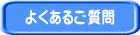 よくあるご質問